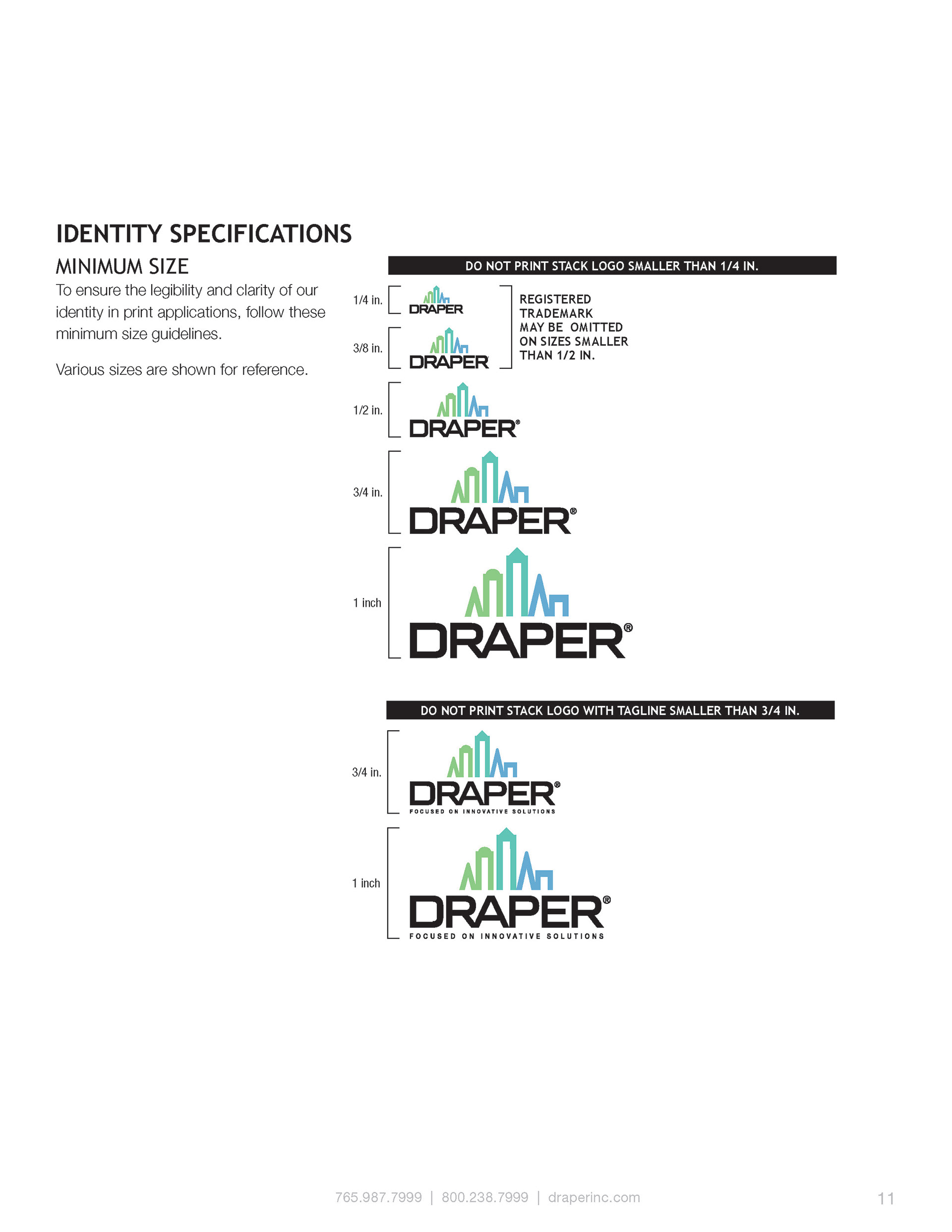 IDENTITY SPECIFICATIONS

MINIMUM SIZE

To ensure the legibility and clarity of our identity in print applications, follow these minimum size guidelines.

Various sizes are shown for reference.

DO NOT PRINT STACK LOGO SMALLER THAN 1/4 IN.

1/4 in.

DRAPER

3/8 in.

DRAPER

REGISTERED TRADEMARK MAY BE OMITTED ON SIZES SMALLER THAN 1/2 IN.

1/2 in.

DRAPER®

3/4 in.

DRAPER®

1 inch

DRAPER®

DO NOT PRINT STACK LOGO WITH TAGLINE SMALLER THAN 3/4 IN.

3/4 in.

DRAPER®
FOCUSED ON INNOVATIVE SOLUTIONS

1 inch

DRAPER®
FOCUSED ON INNOVATIVE SOLUTIONS

765.987.7999 | 800.238.7999 | draperinc.com

11